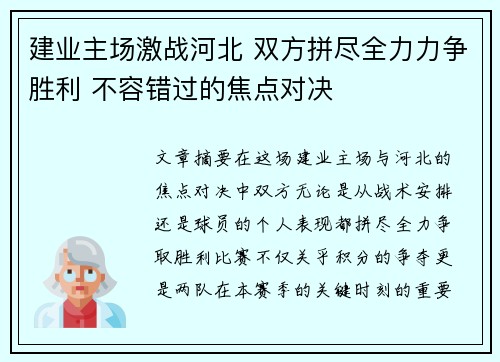 建业主场激战河北 双方拼尽全力力争胜利 不容错过的焦点对决

文章摘要在这场建业主场与河北的焦点对决中双方无论是从战术安排还是球员的个人表现都拼尽全力争取胜利比赛不仅关乎积分的争夺更是两队在本赛季的关键时刻的重要